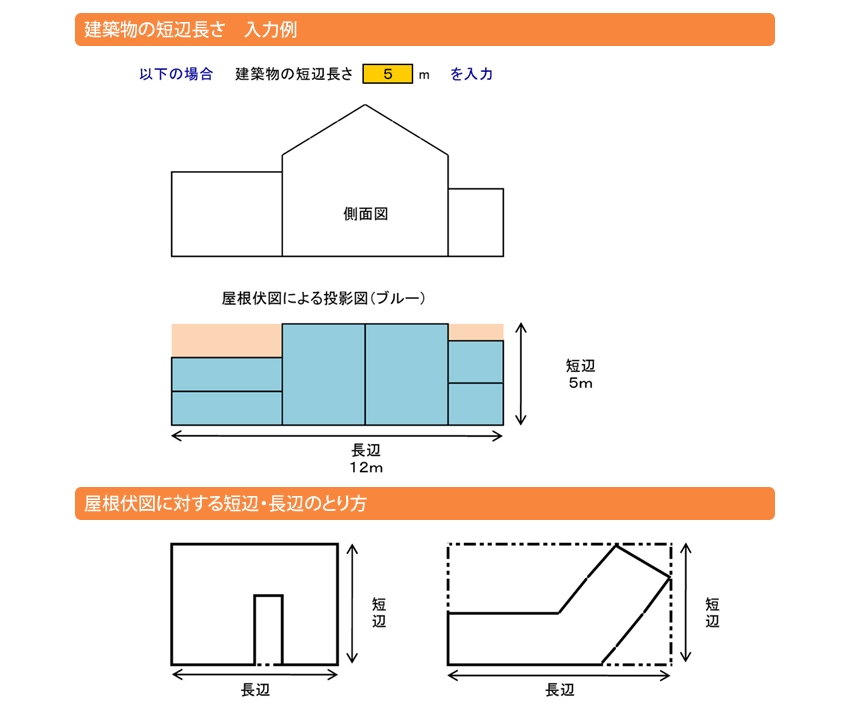 建築物の短辺長さ　入力例

以下の場合　建築物の短辺長さ 5 m を入力

側面図

屋根伏図による投影図（ブルー）

短辺
5m

長辺
12m

屋根伏図に対する短辺・長辺のとり方

短辺

長辺

短辺

長辺